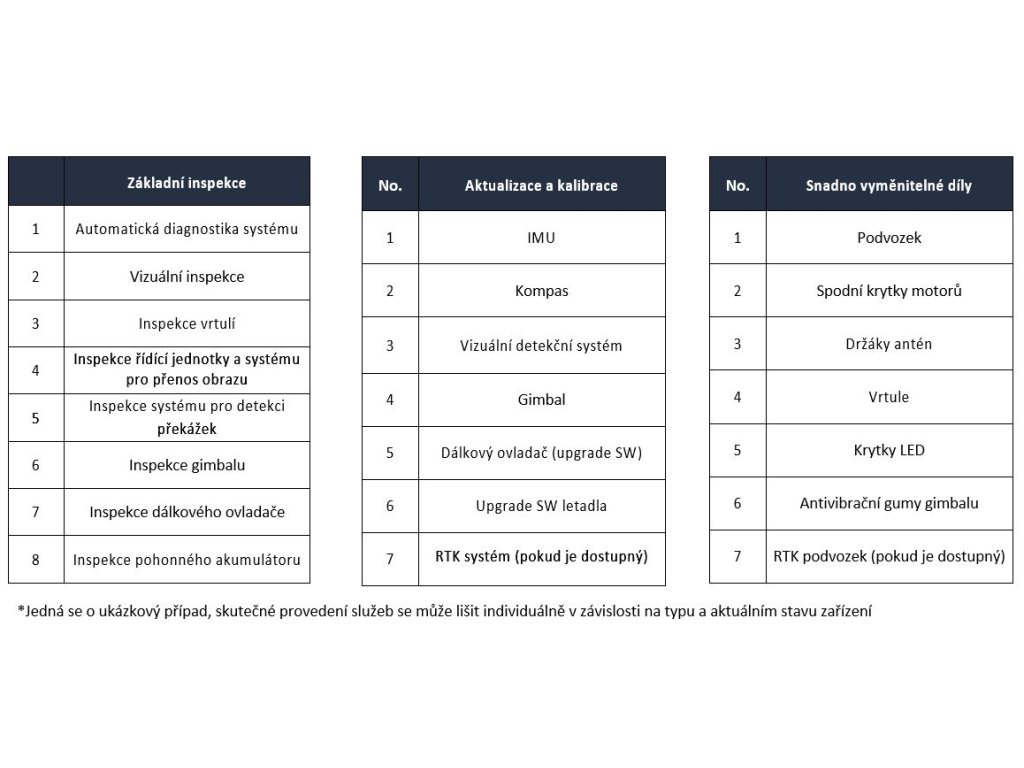 | | Základní inspekce |
|---|---|
| 1 | Automatická diagnostika systému |
| 2 | Vizuální inspekce |
| 3 | Inspekce vrtulí |
| 4 | Inspekce řídící jednotky a systému pro přenos obrazu |
| 5 | Inspekce systému pro detekci překážek |
| 6 | Inspekce gimbalu |
| 7 | Inspekce dálkového ovladače |
| 8 | Inspekce pohonného akumulátoru |

| No. | Aktualizace a kalibrace |
|---|---|
| 1 | IMU |
| 2 | Kompas |
| 3 | Vizuální detekční systém |
| 4 | Gimbal |
| 5 | Dálkový ovladač (upgrade SW) |
| 6 | Upgrade SW letadla |
| 7 | RTK systém (pokud je dostupný) |

| No. | Snadno vyměnitelné díly |
|---|---|
| 1 | Podvozek |
| 2 | Spodní krytky motorů |
| 3 | Držáky antén |
| 4 | Vrtule |
| 5 | Krytky LED |
| 6 | Antivibrační gumy gimbalu |
| 7 | RTK podvozek (pokud je dostupný) |

*Jedná se o ukázkový případ, skutečné provedení služeb se může lišit individuálně v závislosti na typu a aktuálním stavu zařízení